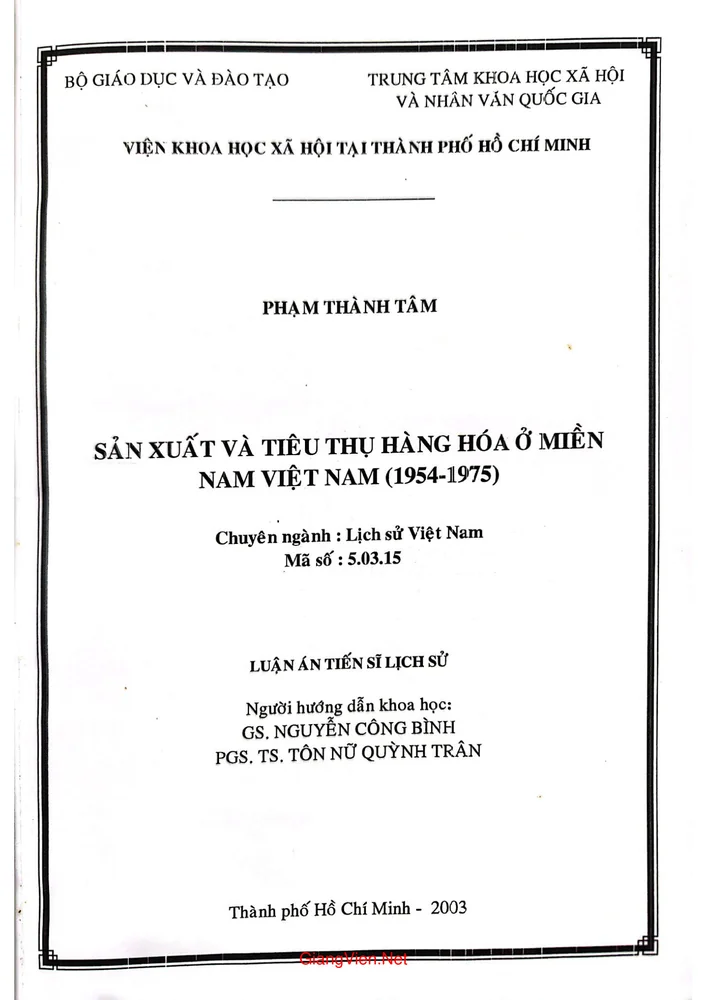 BỘ GIÁO DỤC VÀ ĐÀO TẠO

TRUNG TÂM KHOA HỌC XÃ HỘI VÀ NHÂN VĂN QUỐC GIA

VIỆN KHOA HỌC XÃ HỘI TẠI THÀNH PHỐ HỒ CHÍ MINH

PHẠM THÀNH TÂM

SẢN XUẤT VÀ TIÊU THỤ HÀNG HÓA Ở MIỀN NAM VIỆT NAM (1954-1975)

Chuyên ngành : Lịch sử Việt Nam
Mã số : 5.03.15

LUẬN ÁN TIẾN SĨ LỊCH SỬ

Người hướng dẫn khoa học:
GS. NGUYỄN CÔNG BÌNH
PGS. TS. TÔN NỮ QUỲNH TRÂN

Thành phố Hồ Chí Minh - 2003

GiangVien.Net